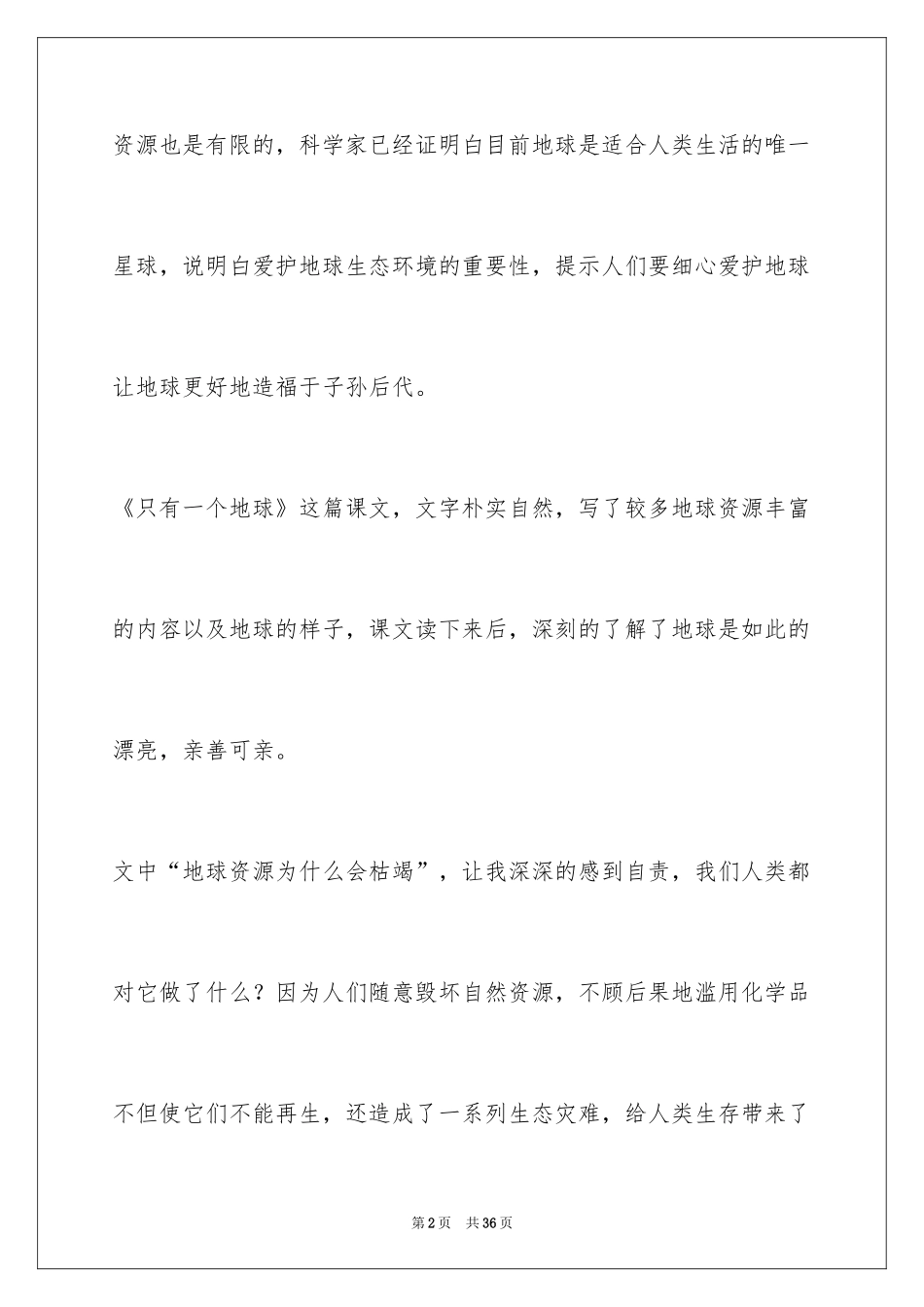 资源也是有限的，科学家已经证明白目前地球是适合人类生活的唯一星球，说明白爱护地球生态环境的重要性，提示人们要细心爱护地球让地球更好地造福于子孙后代。

《只有一个地球》这篇课文，文字朴实自然，写了较多地球资源丰富的内容以及地球的样子，课文读下来后，深刻的了解了地球是如此的漂亮，亲善可亲。

文中“地球资源为什么会枯竭”，让我深深的感到自责，我们人类都对它做了什么？因为人们随意毁坏自然资源，不顾后果地滥用化学品不但使它们不能再生，还造成了一系列生态灾难，给人类生存带来了

第2页 共36页